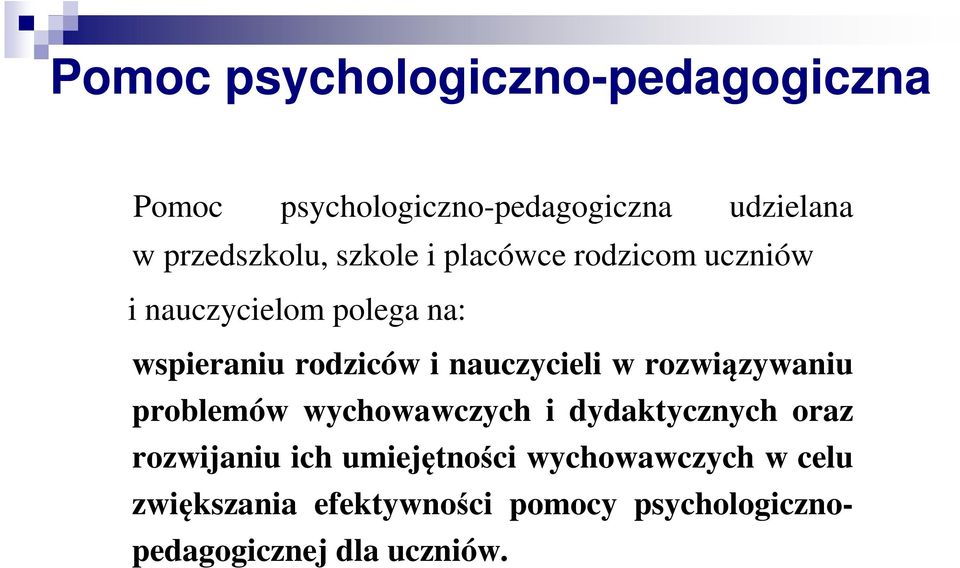 Pomoc psychologiczno-pedagogiczna

Pomoc psychologiczno-pedagogiczna udzielana w przedszkolu, szkole i placówce rodzicom uczniów i nauczycielom polega na:

wspieraniu rodziców i nauczycieli w rozwiązywaniu problemów wychowawczych i dydaktycznych oraz rozwijaniu ich umiejętności wychowawczych w celu zwiększania efektywności pomocy psychologiczno-pedagogicznej dla uczniów.